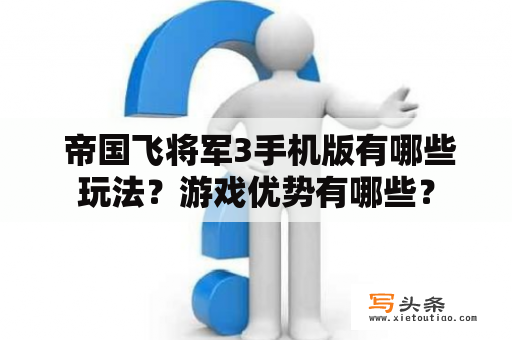 帝国飞将军3手机版有哪些玩法？游戏优势有哪些？

写头条
www.xietoutiao.com